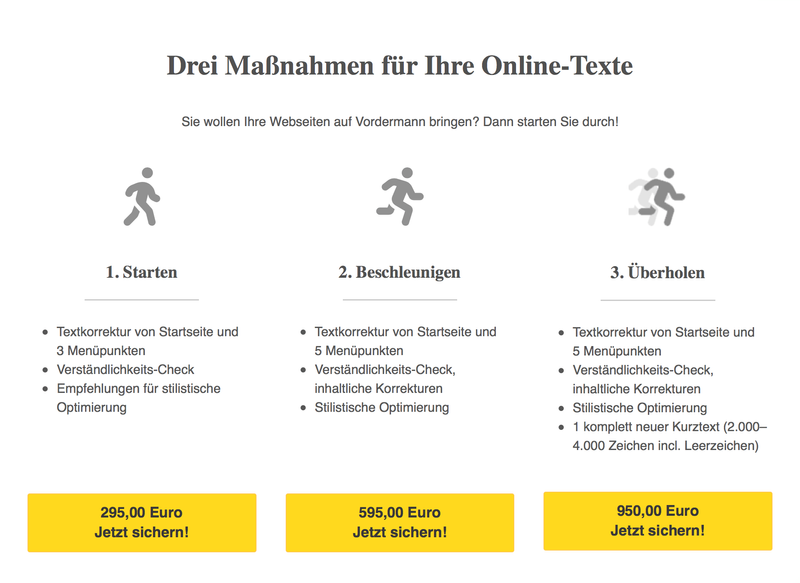 Drei Maßnahmen für Ihre Online-Texte

Sie wollen Ihre Webseiten auf Vordermann bringen? Dann starten Sie durch!

1. Starten

- Textkorrektur von Startseite und 3 Menüpunkten
- Verständlichkeits-Check
- Empfehlungen für stilistische Optimierung

295,00 Euro
Jetzt sichern!

2. Beschleunigen

- Textkorrektur von Startseite und 5 Menüpunkten
- Verständlichkeits-Check, inhaltliche Korrekturen
- Stilistische Optimierung

595,00 Euro
Jetzt sichern!

3. Überholen

- Textkorrektur von Startseite und 5 Menüpunkten
- Verständlichkeits-Check, inhaltliche Korrekturen
- Stilistische Optimierung
- 1 komplett neuer Kurztext (2.000–4.000 Zeichen incl. Leerzeichen)

950,00 Euro
Jetzt sichern!